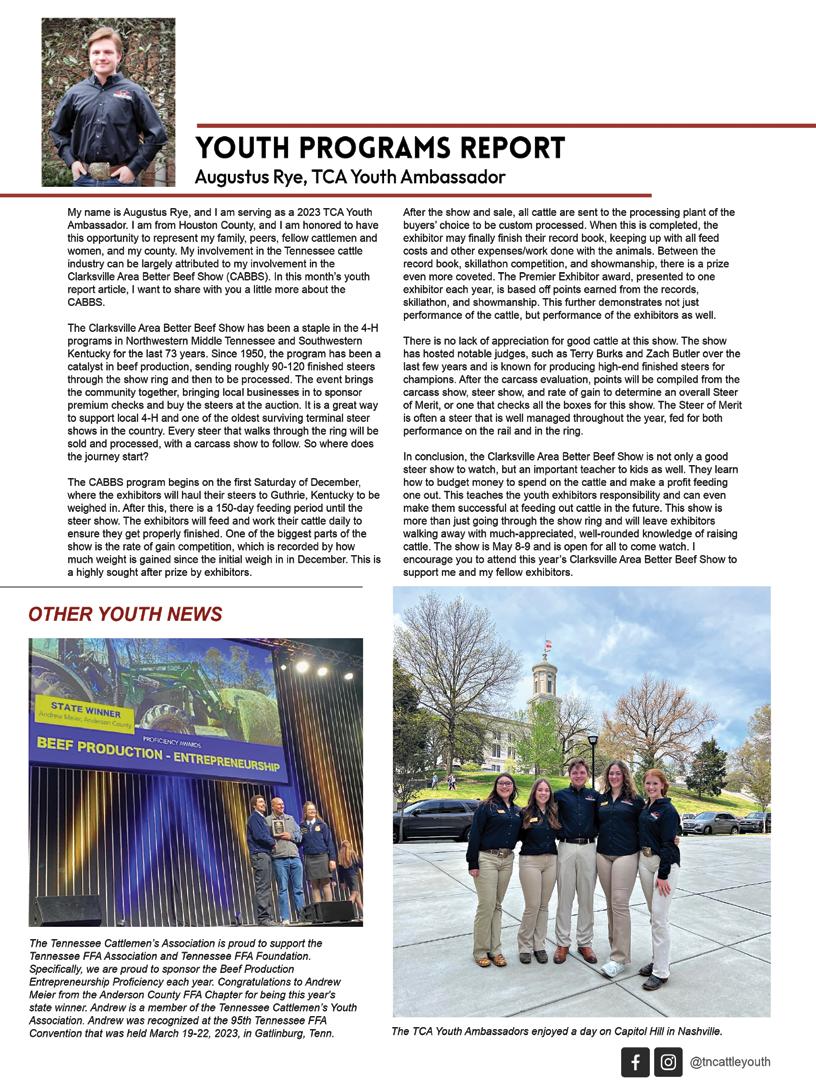 YOUTH PROGRAMS REPORT
Augustus Rye, TCA Youth Ambassador

My name is Augustus Rye, and I am serving as a 2023 TCA Youth Ambassador. I am from Houston County, and I am honored to have this opportunity to represent my family, peers, fellow cattlemen and women, and my county. My involvement in the Tennessee cattle industry can be largely attributed to my involvement in the Clarksville Area Better Beef Show (CABBS). In this month's youth report article, I want to share with you a little more about the CABBS.

The Clarksville Area Better Beef Show has been a staple in the 4-H programs in Northwestern Middle Tennessee and Southwestern Kentucky for the last 73 years. Since 1950, the program has been a catalyst in beef production, sending roughly 90-120 finished steers through the show ring and then to be processed. The event brings the community together, bringing local businesses in to sponsor premium checks and buy the steers at the auction. It is a great way to support local 4-H and one of the oldest surviving terminal steer shows in the country. Every steer that walks through the ring will be sold and processed, with a carcass show to follow. So where does the journey start?

The CABBS program begins on the first Saturday of December, where the exhibitors will haul their steers to Guthrie, Kentucky to be weighed in. After this, there is a 150-day feeding period until the steer show. The exhibitors will feed and work their cattle daily to ensure they get properly finished. One of the biggest parts of the show is the rate of gain competition, which is recorded by how much weight is gained since the initial weigh in in December. This is a highly sought after prize by exhibitors.

After the show and sale, all cattle are sent to the processing plant of the buyers' choice to be custom processed. When this is completed, the exhibitor may finally finish their record book, keeping up with all feed costs and other expenses/work done with the animals. Between the record book, skillathon competition, and showmanship, there is a prize even more coveted. The Premier Exhibitor award, presented to one exhibitor each year, is based off points earned from the records, skillathon, and showmanship. This further demonstrates not just performance of the cattle, but performance of the exhibitors as well.

There is no lack of appreciation for good cattle at this show. The show has hosted notable judges, such as Terry Burks and Zach Butler over the last few years and is known for producing high-end finished steers for champions. After the carcass evaluation, points will be compiled from the carcass show, steer show, and rate of gain to determine an overall Steer of Merit, or one that checks all the boxes for this show. The Steer of Merit is often a steer that is well managed throughout the year, fed for both performance on the rail and in the ring.

In conclusion, the Clarksville Area Better Beef Show is not only a good steer show to watch, but an important teacher to kids as well. They learn how to budget money to spend on the cattle and make a profit feeding one out. This teaches the youth exhibitors responsibility and can even make them successful at feeding out cattle in the future. This show is more than just going through the show ring and will leave exhibitors walking away with much-appreciated, well-rounded knowledge of raising cattle. The show is May 8-9 and is open for all to come watch. I encourage you to attend this year's Clarksville Area Better Beef Show to support me and my fellow exhibitors.

OTHER YOUTH NEWS

STATE WINNER
Andrew Meier, Anderson County
PROFICIENCY AWARDS
BEEF PRODUCTION - ENTREPRENEURSHIP

The Tennessee Cattlemen's Association is proud to support the Tennessee FFA Association and Tennessee FFA Foundation. Specifically, we are proud to sponsor the Beef Production Entrepreneurship Proficiency each year. Congratulations to Andrew Meier from the Anderson County FFA Chapter for being this year's state winner. Andrew is a member of the Tennessee Cattlemen's Youth Association. Andrew was recognized at the 95th Tennessee FFA Convention that was held March 19-22, 2023, in Gatlinburg, Tenn.

The TCA Youth Ambassadors enjoyed a day on Capitol Hill in Nashville.

@tncattleyouth